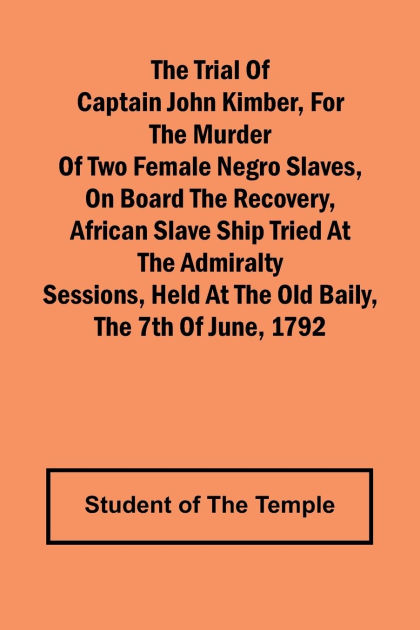 The Trial Of Captain John Kimber, For The Murder Of Two Female Negro Slaves, On Board The Recovery, African Slave Ship Tried At The Admiralty Sessions, Held At The Old Baily, The 7th Of June, 1792

Student of The Temple